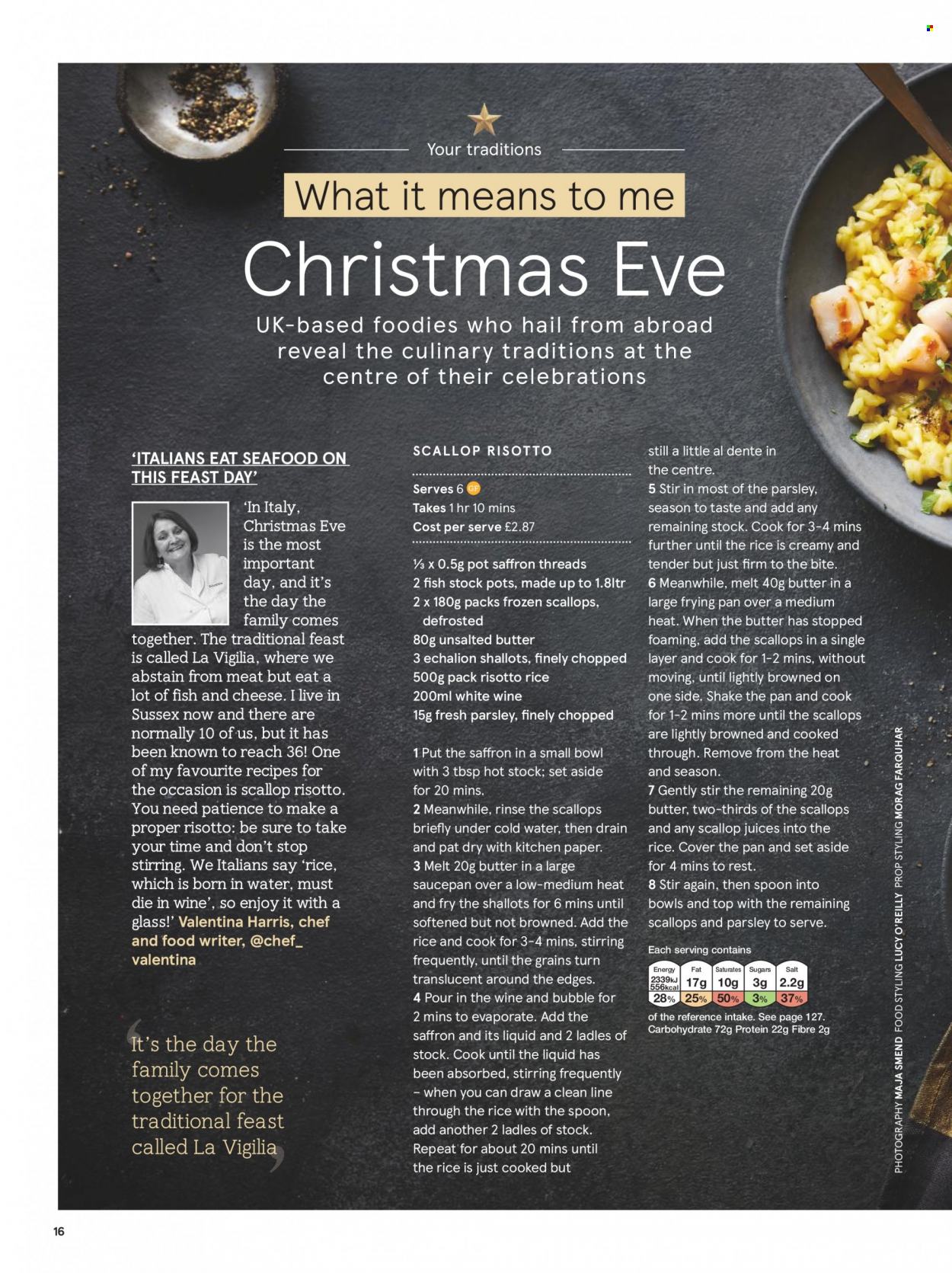 Your traditions

What it means to me

Christmas Eve

UK-based foodies who hail from abroad reveal the culinary traditions at the centre of their celebrations

'ITALIANS EAT SEAFOOD ON THIS FEAST DAY'

'In Italy, Christmas Eve is the most important day, and it's the day the family comes together. The traditional feast is called La Vigilia, where we abstain from meat but eat a lot of fish and cheese. I live in Sussex now and there are normally 10 of us, but it has been known to reach 36! One of my favourite recipes for the occasion is scallop risotto. You need patience to make a proper risotto: be sure to take your time and don't stop stirring. We Italians say 'rice, which is born in water, must die in wine', so enjoy it with a glass!' Valentina Harris, chef and food writer, @chef_valentina

It's the day the family comes together for the traditional feast called La Vigilia

SCALLOP RISOTTO

Serves 6 GF
Takes 1 hr 10 mins
Cost per serve £2.87

⅓ x 0.5g pot saffron threads
2 fish stock pots, made up to 1.8ltr
2 x 180g packs frozen scallops, defrosted
80g unsalted butter
3 echalion shallots, finely chopped
500g pack risotto rice
200ml white wine
15g fresh parsley, finely chopped

1 Put the saffron in a small bowl with 3 tbsp hot stock; set aside for 20 mins.
2 Meanwhile, rinse the scallops briefly under cold water, then drain and pat dry with kitchen paper.
3 Melt 20g butter in a large saucepan over a low-medium heat and fry the shallots for 6 mins until softened but not browned. Add the rice and cook for 3-4 mins, stirring frequently, until the grains turn translucent around the edges.
4 Pour in the wine and bubble for 2 mins to evaporate. Add the saffron and its liquid and 2 ladles of stock. Cook until the liquid has been absorbed, stirring frequently – when you can draw a clean line through the rice with the spoon, add another 2 ladles of stock. Repeat for about 20 mins until the rice is just cooked but still a little al dente in the centre.
5 Stir in most of the parsley, season to taste and add any remaining stock. Cook for 3-4 mins further until the rice is creamy and tender but just firm to the bite.
6 Meanwhile, melt 40g butter in a large frying pan over a medium heat. When the butter has stopped foaming, add the scallops in a single layer and cook for 1-2 mins, without moving, until lightly browned on one side. Shake the pan and cook for 1-2 mins more until the scallops are lightly browned and cooked through. Remove from the heat and season.
7 Gently stir the remaining 20g butter, two-thirds of the scallops and any scallop juices into the rice. Cover the pan and set aside for 4 mins to rest.
8 Stir again, then spoon into bowls and top with the remaining scallops and parsley to serve.

Each serving contains

| Energy | Fat | Saturates | Sugars | Salt |
|---|---|---|---|---|
| 2339kJ 556kcal | 17g | 10g | 3g | 2.2g |
| 28% | 25% | 50% | 3% | 37% |

of the reference intake. See page 127.
Carbohydrate 72g Protein 22g Fibre 2g

PHOTOGRAPHY MAJA SMEND FOOD STYLING LUCY O'REILLY PROP STYLING MORAG FARQUHAR

16